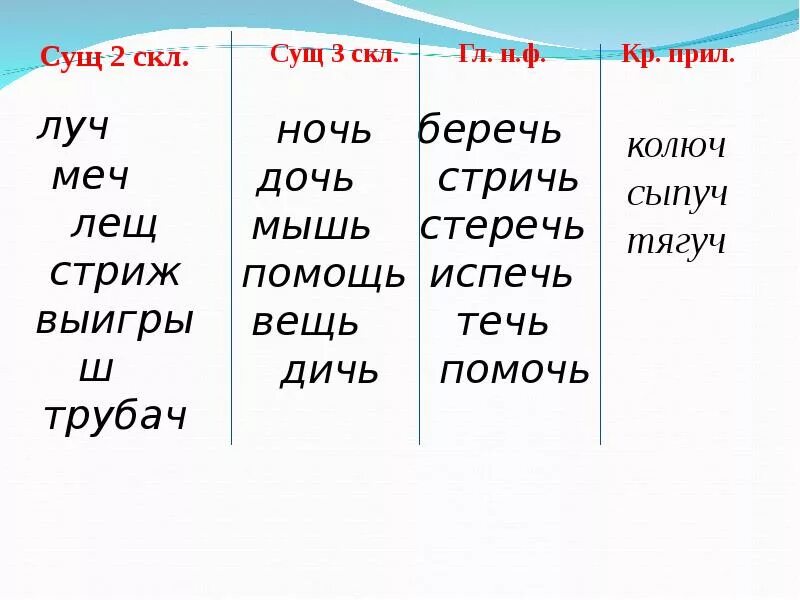 | Сущ 2 скл. | Сущ 3 скл. | Гл. н.ф. | Кр. прил. |
|---|---|---|---|
| луч | ночь | беречь | колюч |
| меч | дочь | стричь | сыпуч |
| лещ | мышь | стеречь | тягуч |
| стриж | помощь | испечь | |
| выигрыш | вещь | течь | |
| трубач | дичь | помочь | |